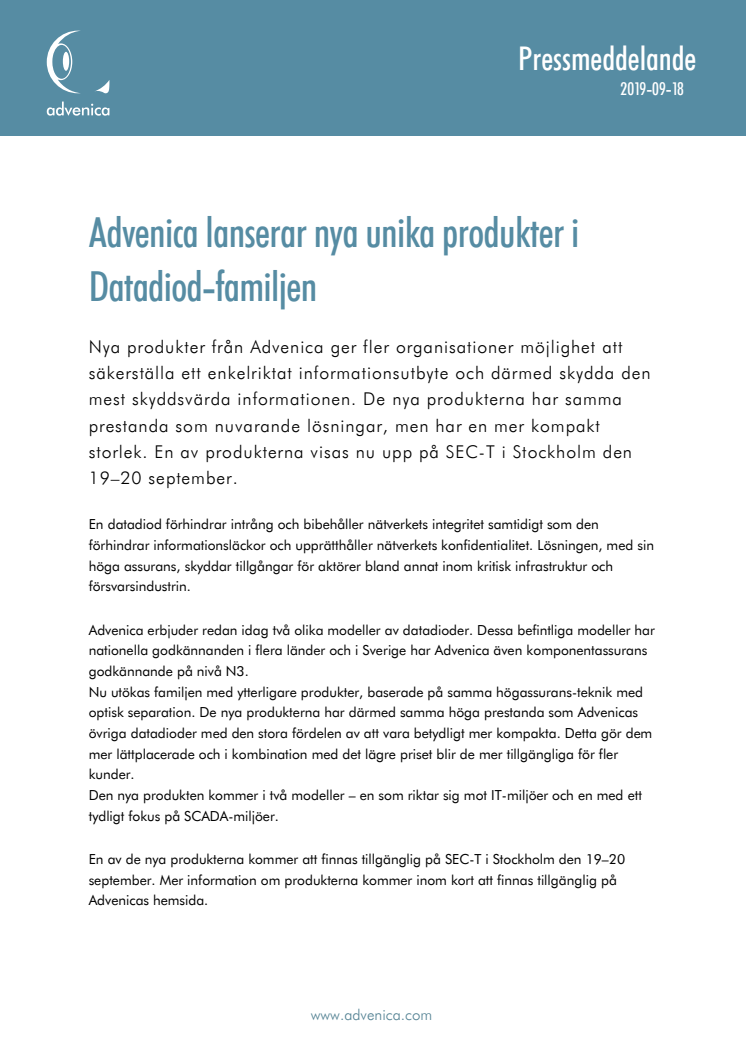 advenica

Pressmeddelande
2019-09-18

Advenica lanserar nya unika produkter i Datadiod-familjen

Nya produkter från Advenica ger fler organisationer möjlighet att säkerställa ett enkelriktat informationsutbyte och därmed skydda den mest skyddsvärda informationen. De nya produkterna har samma prestanda som nuvarande lösningar, men har en mer kompakt storlek. En av produkterna visas nu upp på SEC-T i Stockholm den 19–20 september.

En datadiod förhindrar intrång och bibehåller nätverkets integritet samtidigt som den förhindrar informationsläckor och upprätthåller nätverkets konfidentialitet. Lösningen, med sin höga assurans, skyddar tillgångar för aktörer bland annat inom kritisk infrastruktur och försvarsindustrin.

Advenica erbjuder redan idag två olika modeller av datadioder. Dessa befintliga modeller har nationella godkännanden i flera länder och i Sverige har Advenica även komponentassurans godkännande på nivå N3.
Nu utökas familjen med ytterligare produkter, baserade på samma högassurans-teknik med optisk separation. De nya produkterna har därmed samma höga prestanda som Advenicas övriga datadioder med den stora fördelen av att vara betydligt mer kompakta. Detta gör dem mer lättplacerade och i kombination med det lägre priset blir de mer tillgängliga för fler kunder.
Den nya produkten kommer i två modeller – en som riktar sig mot IT-miljöer och en med ett tydligt fokus på SCADA-miljöer.

En av de nya produkterna kommer att finnas tillgänglig på SEC-T i Stockholm den 19–20 september. Mer information om produkterna kommer inom kort att finnas tillgänglig på Advenicas hemsida.

www.advenica.com